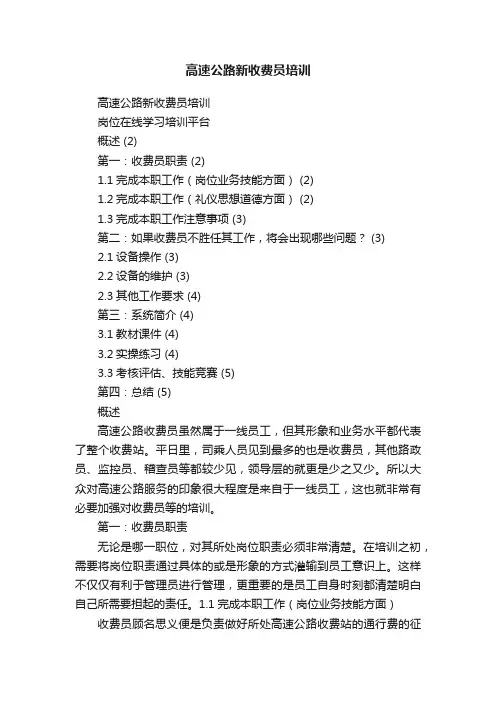 高速公路新收费员培训

高速公路新收费员培训
岗位在线学习培训平台
概述 (2)
第一：收费员职责 (2)
1.1 完成本职工作（岗位业务技能方面） (2)
1.2 完成本职工作（礼仪思想道德方面） (2)
1.3 完成本职工作注意事项 (3)
第二：如果收费员不胜任其工作，将会出现哪些问题？ (3)
2.1 设备操作 (3)
2.2 设备的维护 (3)
2.3 其他工作要求 (4)
第三：系统简介 (4)
3.1 教材课件 (4)
3.2 实操练习 (4)
3.3 考核评估、技能竞赛 (5)
第四：总结 (5)
概述

高速公路收费员虽然属于一线员工，但其形象和业务水平都代表了整个收费站。平日里，司乘人员见到最多的也是收费员，其他路政员、监控员、稽查员等都较少见，领导层的就更是少之又少。所以大众对高速公路服务的印象很大程度是来自于一线员工，这也就非常有必要加强对收费员等的培训。

第一：收费员职责

无论是哪一职位，对其所处岗位职责必须非常清楚。在培训之初，需要将岗位职责通过具体的或是形象的方式灌输到员工意识上。这样不仅仅有利于管理员进行管理，更重要的是员工自身时刻都清楚明白自己所需要担起的责任。1.1 完成本职工作（岗位业务技能方面）

收费员顾名思义便是负责做好所处高速公路收费站的通行费的征